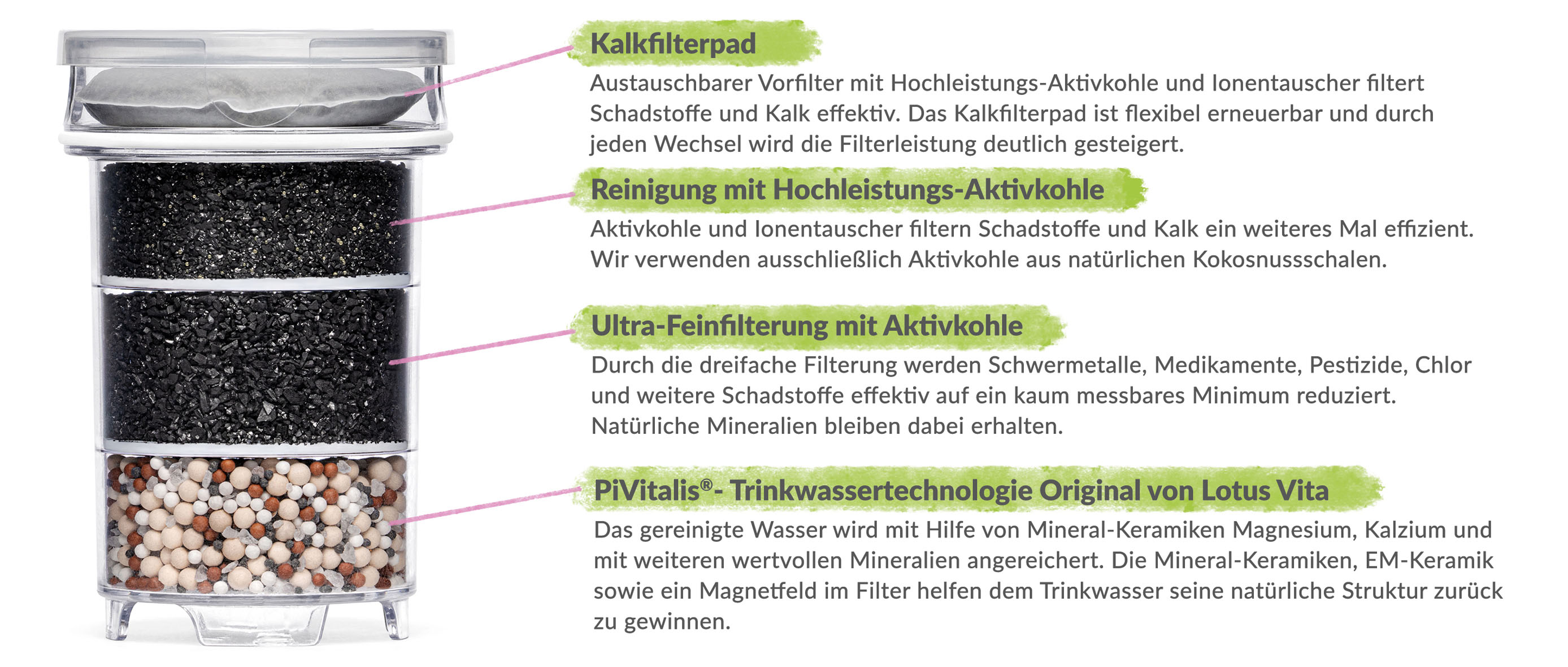 Kalkfilterpad

Austauschbarer Vorfilter mit Hochleistungs-Aktivkohle und Ionentauscher filtert Schadstoffe und Kalk effektiv. Das Kalkfilterpad ist flexibel erneuerbar und durch jeden Wechsel wird die Filterleistung deutlich gesteigert.

Reinigung mit Hochleistungs-Aktivkohle

Aktivkohle und Ionentauscher filtern Schadstoffe und Kalk ein weiteres Mal effizient. Wir verwenden ausschließlich Aktivkohle aus natürlichen Kokosnussschalen.

Ultra-Feinfilterung mit Aktivkohle

Durch die dreifache Filterung werden Schwermetalle, Medikamente, Pestizide, Chlor und weitere Schadstoffe effektiv auf ein kaum messbares Minimum reduziert. Natürliche Mineralien bleiben dabei erhalten.

PiVitalis®- Trinkwassertechnologie Original von Lotus Vita

Das gereinigte Wasser wird mit Hilfe von Mineral-Keramiken Magnesium, Kalzium und mit weiteren wertvollen Mineralien angereichert. Die Mineral-Keramiken, EM-Keramik sowie ein Magnetfeld im Filter helfen dem Trinkwasser seine natürliche Struktur zurück zu gewinnen.